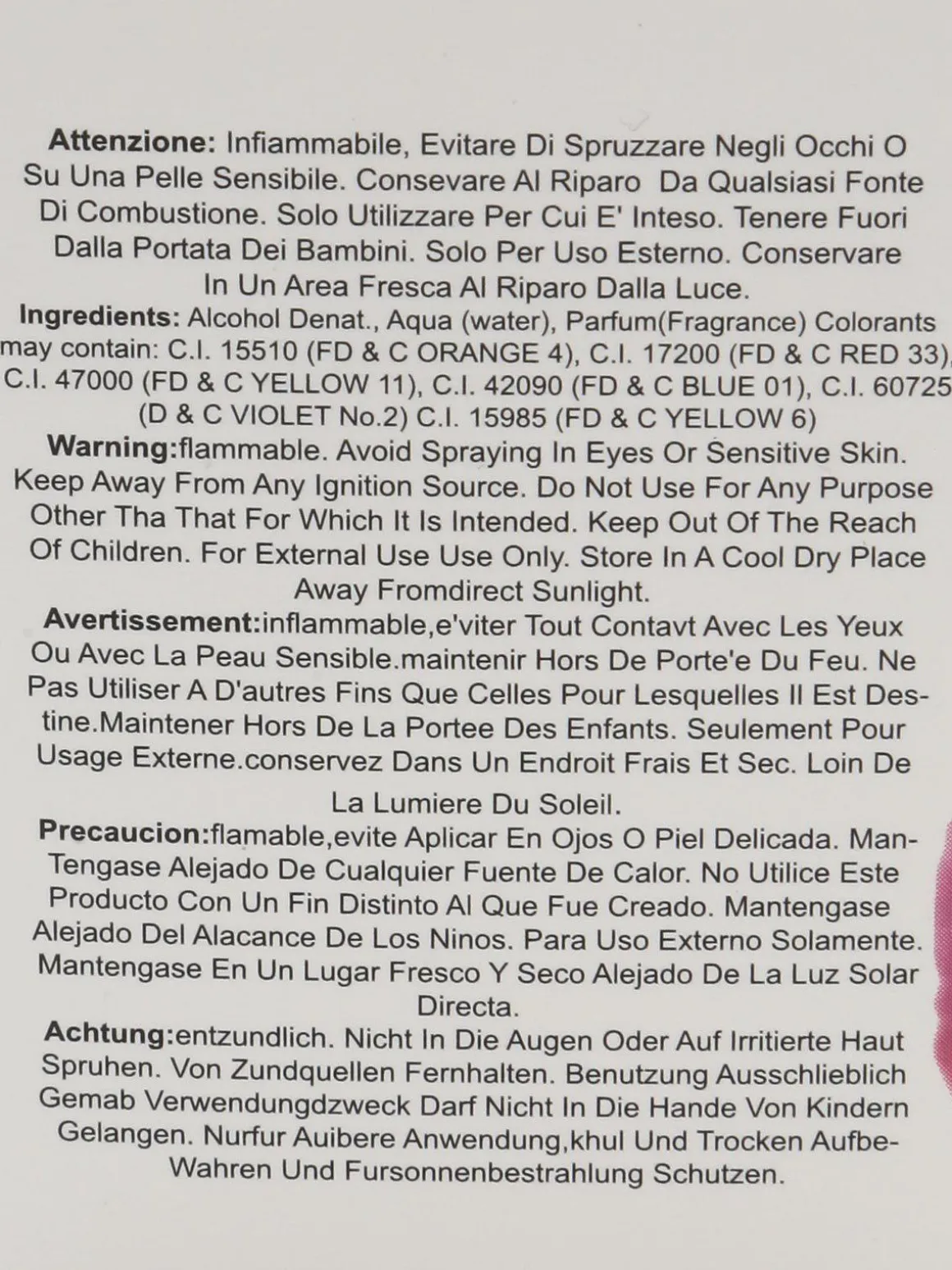 Attenzione: Infiammabile, Evitare Di Spruzzare Negli Occhi O Su Una Pelle Sensibile. Consevare Al Riparo Da Qualsiasi Fonte Di Combustione. Solo Utilizzare Per Cui E' Inteso. Tenere Fuori Dalla Portata Dei Bambini. Solo Per Uso Esterno. Conservare In Un Area Fresca Al Riparo Dalla Luce.

Ingredients: Alcohol Denat., Aqua (water), Parfum(Fragrance) Colorants may contain: C.I. 15510 (FD & C ORANGE 4), C.I. 17200 (FD & C RED 33), C.I. 47000 (FD & C YELLOW 11), C.I. 42090 (FD & C BLUE 01), C.I. 60725 (D & C VIOLET No.2) C.I. 15985 (FD & C YELLOW 6)

Warning:flammable. Avoid Spraying In Eyes Or Sensitive Skin. Keep Away From Any Ignition Source. Do Not Use For Any Purpose Other Tha That For Which It Is Intended. Keep Out Of The Reach Of Children. For External Use Use Only. Store In A Cool Dry Place Away Fromdirect Sunlight.

Avertissement:inflammable,e'viter Tout Contavt Avec Les Yeux Ou Avec La Peau Sensible.maintenir Hors De Porte'e Du Feu. Ne Pas Utiliser A D'autres Fins Que Celles Pour Lesquelles Il Est Destine.Maintener Hors De La Portee Des Enfants. Seulement Pour Usage Externe.conservez Dans Un Endroit Frais Et Sec. Loin De La Lumiere Du Soleil.

Precaucion:flamable,evite Aplicar En Ojos O Piel Delicada. Mantengase Alejado De Cualquier Fuente De Calor. No Utilice Este Producto Con Un Fin Distinto Al Que Fue Creado. Mantengase Alejado Del Alacance De Los Ninos. Para Uso Externo Solamente. Mantengase En Un Lugar Fresco Y Seco Alejado De La Luz Solar Directa.

Achtung:entzundlich. Nicht In Die Augen Oder Auf Irritierte Haut Spruhen. Von Zundquellen Fernhalten. Benutzung Ausschlieblich Gemab Verwendungdzweck Darf Nicht In Die Hande Von Kindern Gelangen. Nurfur Auibere Anwendung,khul Und Trocken Aufbewahren Und Fursonnenbestrahlung Schutzen.